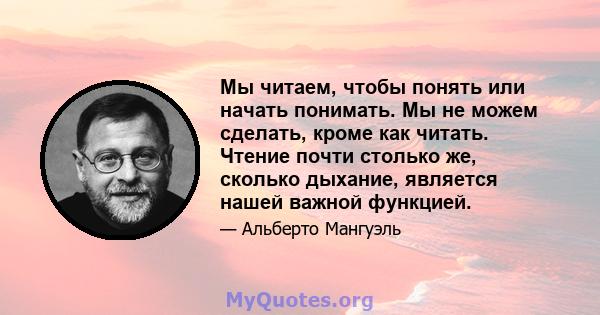 Мы читаем, чтобы понять или начать понимать. Мы не можем сделать, кроме как читать. Чтение почти столько же, сколько дыхание, является нашей важной функцией.

— Альберто Мангуэль

MyQuotes.org